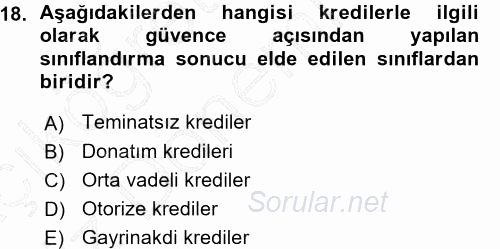 18. Aşağıdakilerden hangisi kredilerle ilgili olarak güvence açısından yapılan sınıflandırma sonucu elde edilen sınıflardan biridir?

A) Teminatsız krediler
B) Donatım kredileri
C) Orta vadeli krediler
D) Otorize krediler
E) Gayrinakdi krediler

Sorular.net